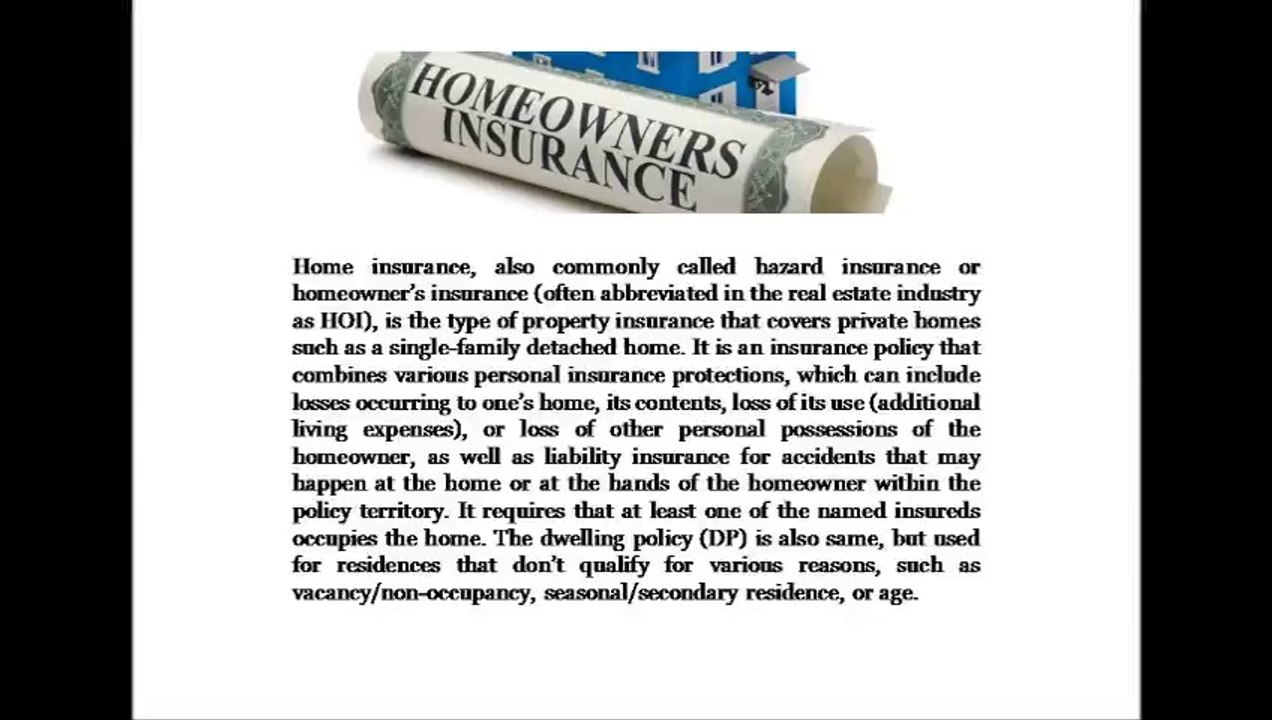 HOMEOWNERS
INSURANCE

Home insurance, also commonly called hazard insurance or homeowner's insurance (often abbreviated in the real estate industry as HOI), is the type of property insurance that covers private homes such as a single-family detached home. It is an insurance policy that combines various personal insurance protections, which can include losses occurring to one's home, its contents, loss of its use (additional living expenses), or loss of other personal possessions of the homeowner, as well as liability insurance for accidents that may happen at the home or at the hands of the homeowner within the policy territory. It requires that at least one of the named insureds occupies the home. The dwelling policy (DP) is also same, but used for residences that don't qualify for various reasons, such as vacancy/non-occupancy, seasonal/secondary residence, or age.